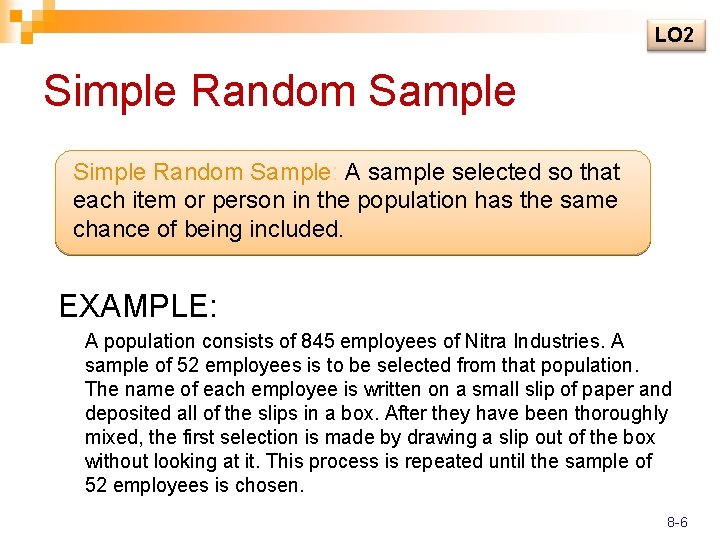 LO2

Simple Random Sample

Simple Random Sample: A sample selected so that each item or person in the population has the same chance of being included.

EXAMPLE:

A population consists of 845 employees of Nitra Industries. A sample of 52 employees is to be selected from that population. The name of each employee is written on a small slip of paper and deposited all of the slips in a box. After they have been thoroughly mixed, the first selection is made by drawing a slip out of the box without looking at it. This process is repeated until the sample of 52 employees is chosen.

8-6